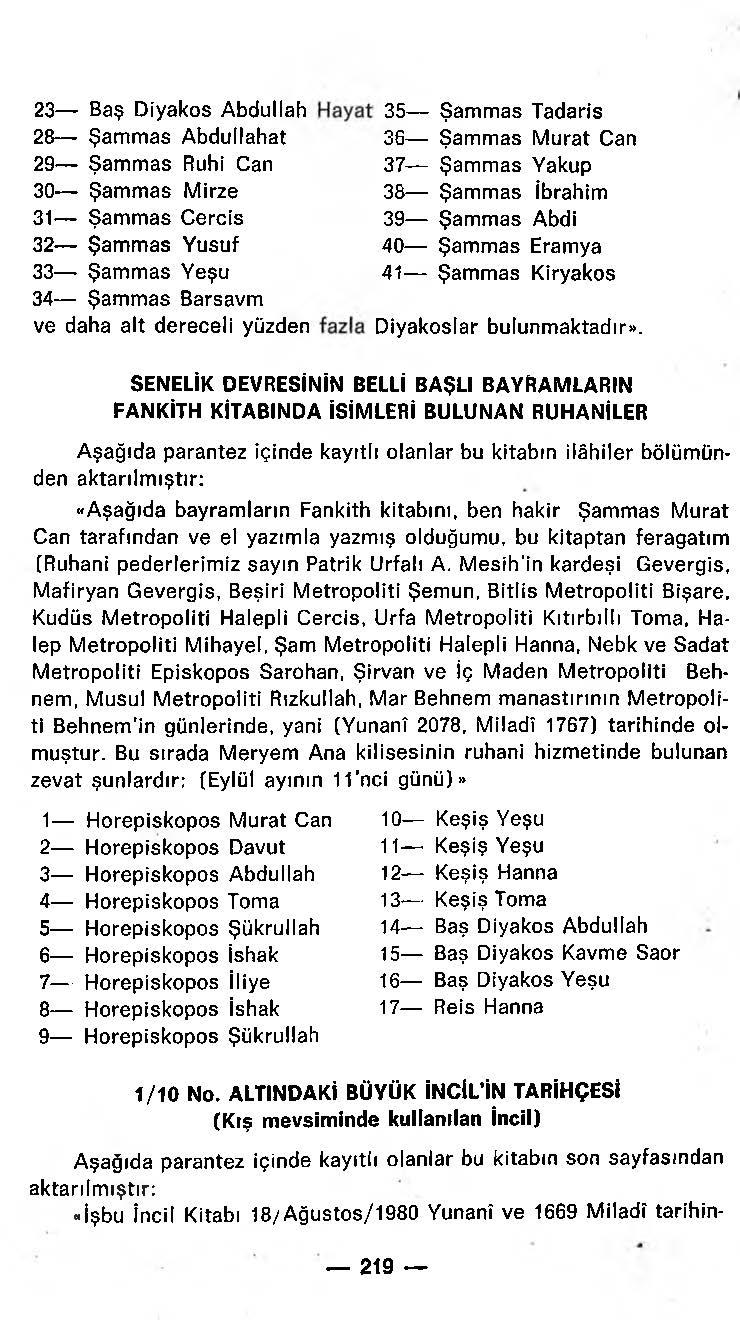 23— Baş Diyakos Abdullah Hayat
28— Şammas Abdullahat
29— Şammas Ruhi Can
30— Şammas Mirze
31— Şammas Cercis
32— Şammas Yusuf
33— Şammas Yeşu
34— Şammas Barsavm

35— Şammas Tadaris
36— Şammas Murat Can
37— Şammas Yakup
38— Şammas İbrahim
39— Şammas Abdi
40— Şammas Eramya
41— Şammas Kiryakos

ve daha alt dereceli yüzden fazla Diyakoslar bulunmaktadır».

SENELİK DEVRESİNİN BELLİ BAŞLI BAYRAMLARIN FANKİTH KİTABINDA İSİMLERİ BULUNAN RUHANİLER

Aşağıda parantez içinde kayıtlı olanlar bu kitabın ilâhiler bölümünden aktarılmıştır:

«Aşağıda bayramların Fankith kitabını, ben hakir Şammas Murat Can tarafından ve el yazımla yazmış olduğumu, bu kitaptan feragatım (Ruhani pederlerimiz sayın Patrik Urfalı A. Mesih'in kardeşi Gevergis, Mafiryan Gevergis, Beşiri Metropoliti Şemun, Bitlis Metropoliti Bişare, Kudüs Metropoliti Halepli Cercis, Urfa Metropoliti Kıtırbıllı Toma, Halep Metropoliti Mihayel, Şam Metropoliti Halepli Hanna, Nebk ve Sadat Metropoliti Episkopos Sarohan, Şirvan ve İç Maden Metropoliti Behnem, Musul Metropoliti Rızkullah, Mar Behnem manastırının Metropoliti Behnem'in günlerinde, yani (Yunanî 2078, Miladî 1767) tarihinde olmuştur. Bu sırada Meryem Ana kilisesinin ruhani hizmetinde bulunan zevat şunlardır: (Eylül ayının 11'nci günü)»

1— Horepiskopos Murat Can
2— Horepiskopos Davut
3— Horepiskopos Abdullah
4— Horepiskopos Toma
5— Horepiskopos Şükrullah
6— Horepiskopos İshak
7— Horepiskopos İliye
8— Horepiskopos İshak
9— Horepiskopos Şükrullah

10— Keşiş Yeşu
11— Keşiş Yeşu
12— Keşiş Hanna
13— Keşiş Toma
14— Baş Diyakos Abdullah
15— Baş Diyakos Kavme Saor
16— Baş Diyakos Yeşu
17— Reis Hanna

1/10 No. ALTINDAKİ BÜYÜK İNCİL'İN TARİHÇESİ
(Kış mevsiminde kullanılan İncil)

Aşağıda parantez içinde kayıtlı olanlar bu kitabın son sayfasından aktarılmıştır:

«İşbu İncil Kitabı 18/Ağustos/1980 Yunanî ve 1669 Miladî tarihin-

— 219 —